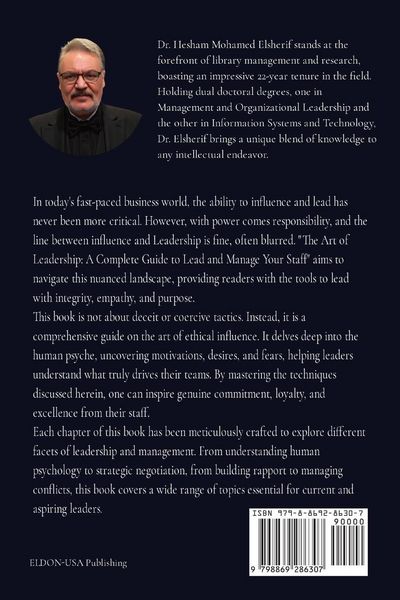 Dr. Hesham Mohamed Elsherif stands at the forefront of library management and research, boasting an impressive 22-year tenure in the field. Holding dual doctoral degrees, one in Management and Organizational Leadership and the other in Information Systems and Technology, Dr. Elsherif brings a unique blend of knowledge to any intellectual endeavor.

In today's fast-paced business world, the ability to influence and lead has never been more critical. However, with power comes responsibility, and the line between influence and Leadership is fine, often blurred. "The Art of Leadership: A Complete Guide to Lead and Manage Your Staff" aims to navigate this nuanced landscape, providing readers with the tools to lead with integrity, empathy, and purpose.
This book is not about deceit or coercive tactics. Instead, it is a comprehensive guide on the art of ethical influence. It delves deep into the human psyche, uncovering motivations, desires, and fears, helping leaders understand what truly drives their teams. By mastering the techniques discussed herein, one can inspire genuine commitment, loyalty, and excellence from their staff.
Each chapter of this book has been meticulously crafted to explore different facets of leadership and management. From understanding human psychology to strategic negotiation, from building rapport to managing conflicts, this book covers a wide range of topics essential for current and aspiring leaders.

ISBN 979-8-8692-8630-7
90000
9 798869 286307

ELDON-USA Publishing